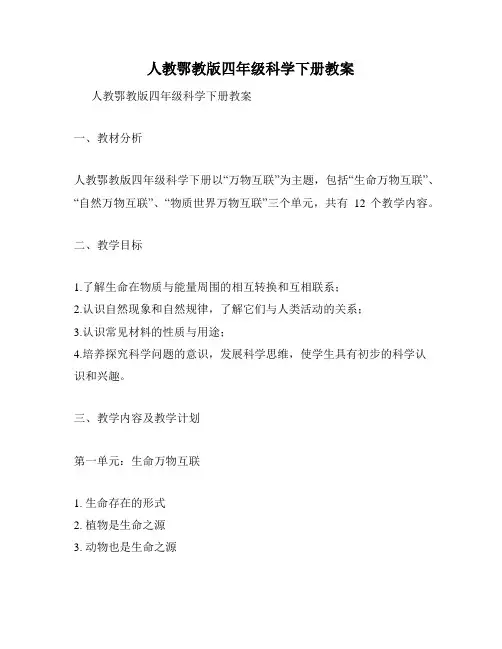 人教鄂教版四年级科学下册教案

人教鄂教版四年级科学下册教案

一、教材分析

人教鄂教版四年级科学下册以“万物互联”为主题，包括“生命万物互联”、“自然万物互联”、“物质世界万物互联”三个单元，共有 12 个教学内容。

二、教学目标

1.了解生命在物质与能量周围的相互转换和互相联系；
2.认识自然现象和自然规律，了解它们与人类活动的关系；
3.认识常见材料的性质与用途；
4.培养探究科学问题的意识，发展科学思维，使学生具有初步的科学认识和兴趣。

三、教学内容及教学计划

第一单元：生命万物互联

1. 生命存在的形式
2. 植物是生命之源
3. 动物也是生命之源